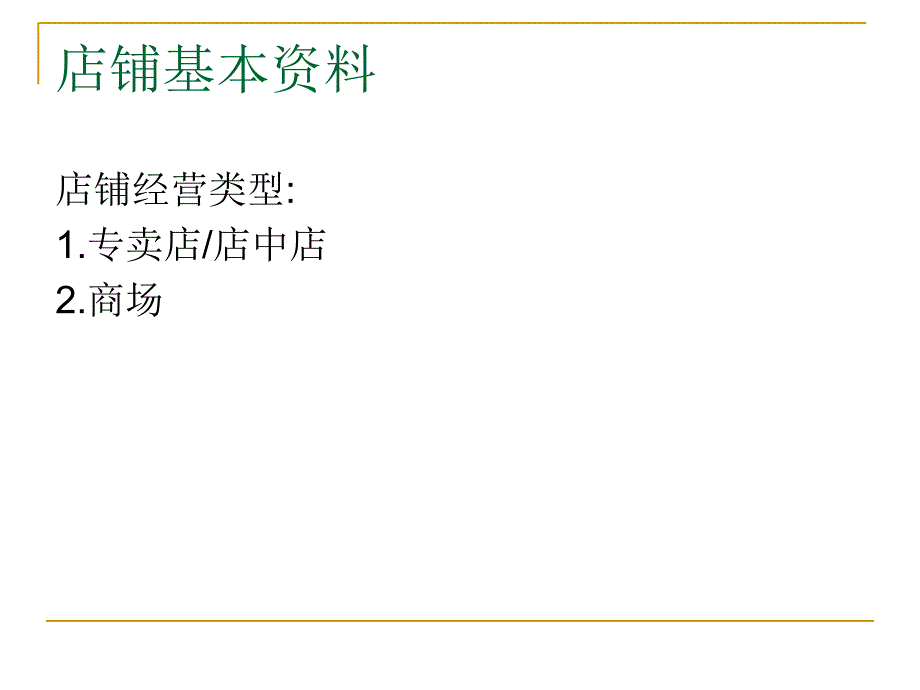 店铺基本资料

店铺经营类型:
1.专卖店/店中店
2.商场